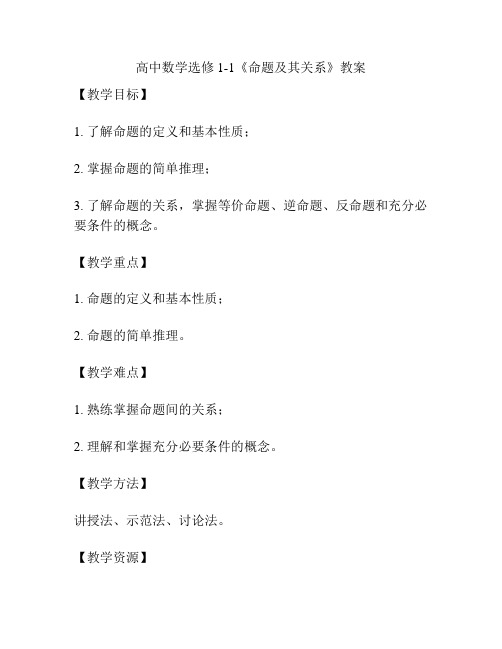 高中数学选修 1-1《命题及其关系》教案

【教学目标】

1. 了解命题的定义和基本性质；

2. 掌握命题的简单推理；

3. 了解命题的关系，掌握等价命题、逆命题、反命题和充分必要条件的概念。

【教学重点】

1. 命题的定义和基本性质；

2. 命题的简单推理。

【教学难点】

1. 熟练掌握命题间的关系；

2. 理解和掌握充分必要条件的概念。

【教学方法】

讲授法、示范法、讨论法。

【教学资源】